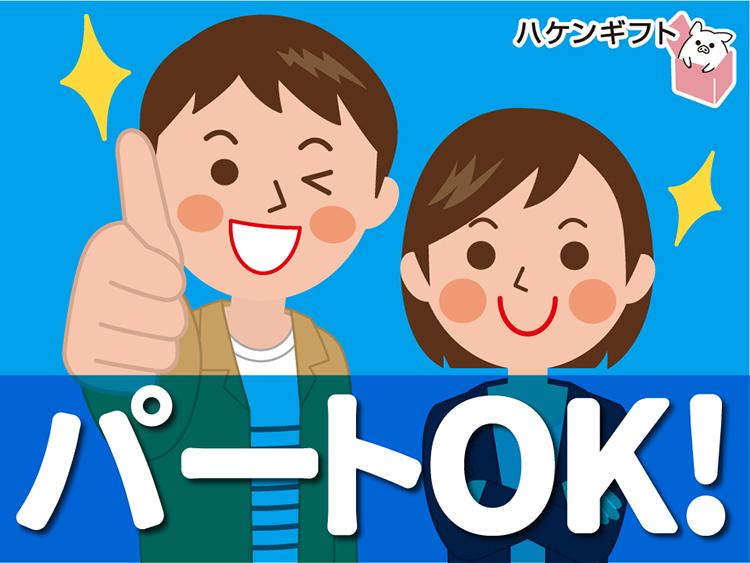 ハケンギフト

パートOK!